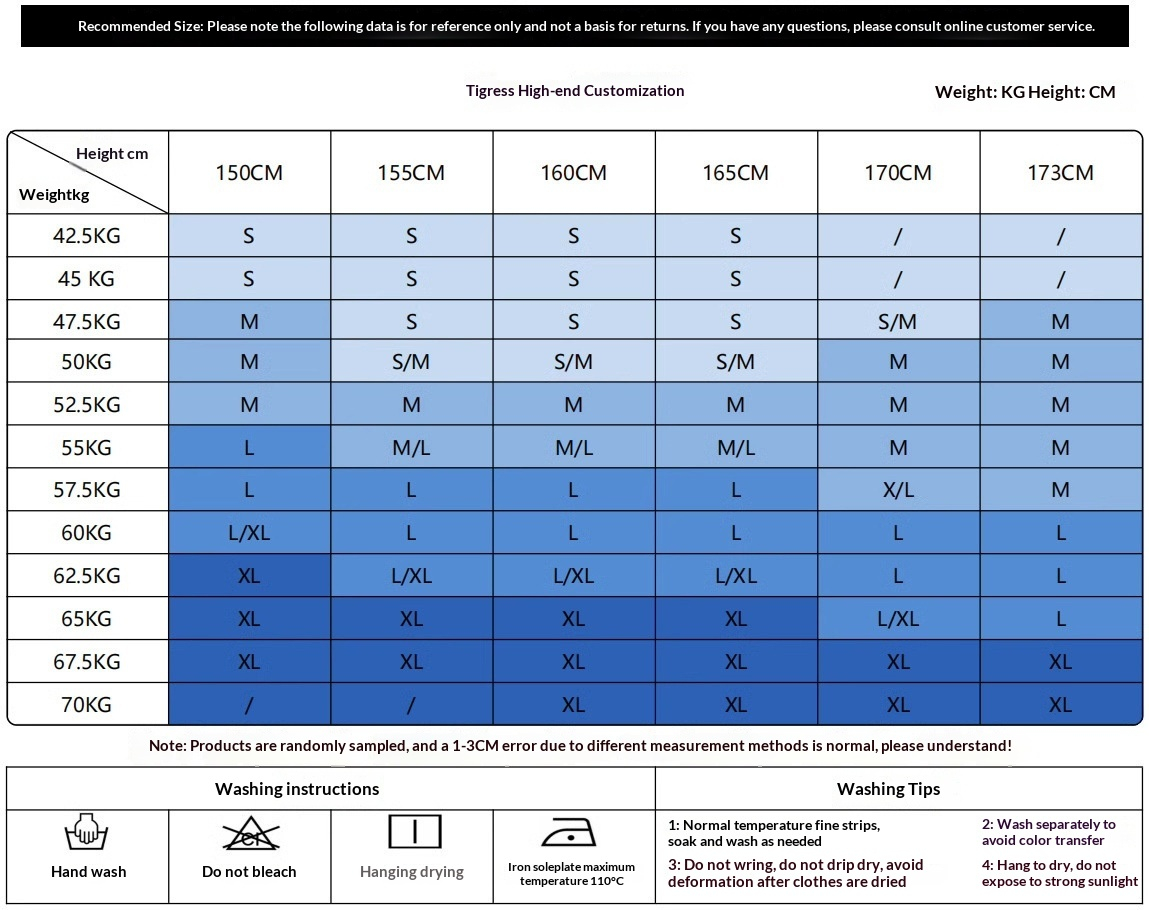 Recommended Size: Please note the following data is for reference only and not a basis for returns. If you have any questions, please consult online customer service.

Tigress High-end Customization

Weight: KG Height: CM

| Height cm / Weightkg | 150CM | 155CM | 160CM | 165CM | 170CM | 173CM |
|---|---|---|---|---|---|---|
| 42.5KG | S | S | S | S | / | / |
| 45 KG | S | S | S | S | / | / |
| 47.5KG | M | S | S | S | S/M | M |
| 50KG | M | S/M | S/M | S/M | M | M |
| 52.5KG | M | M | M | M | M | M |
| 55KG | L | M/L | M/L | M/L | M | M |
| 57.5KG | L | L | L | L | X/L | M |
| 60KG | L/XL | L | L | L | L | L |
| 62.5KG | XL | L/XL | L/XL | L/XL | L | L |
| 65KG | XL | XL | XL | XL | L/XL | L |
| 67.5KG | XL | XL | XL | XL | XL | XL |
| 70KG | / | / | XL | XL | XL | XL |

Note: Products are randomly sampled, and a 1-3CM error due to different measurement methods is normal, please understand!

Washing instructions

Hand wash

Do not bleach

Hanging drying

Iron soleplate maximum temperature 110°C

Washing Tips

1: Normal temperature fine strips, soak and wash as needed

2: Wash separately to avoid color transfer

3: Do not wring, do not drip dry, avoid deformation after clothes are dried

4: Hang to dry, do not expose to strong sunlight